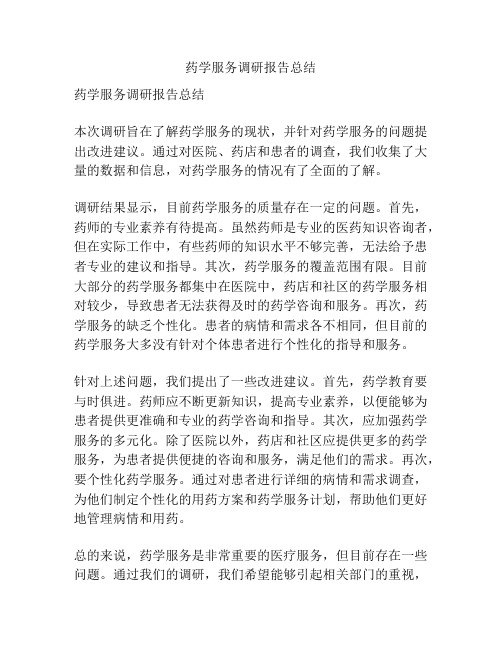 药学服务调研报告总结

药学服务调研报告总结

本次调研旨在了解药学服务的现状，并针对药学服务的问题提出改进建议。通过对医院、药店和患者的调查，我们收集了大量的数据和信息，对药学服务的情况有了全面的了解。

调研结果显示，目前药学服务的质量存在一定的问题。首先，药师的专业素养有待提高。虽然药师是专业的医药知识咨询者，但在实际工作中，有些药师的知识水平不够完善，无法给予患者专业的建议和指导。其次，药学服务的覆盖范围有限。目前大部分的药学服务都集中在医院中，药店和社区的药学服务相对较少，导致患者无法获得及时的药学咨询和服务。再次，药学服务的缺乏个性化。患者的病情和需求各不相同，但目前的药学服务大多没有针对个体患者进行个性化的指导和服务。

针对上述问题，我们提出了一些改进建议。首先，药学教育要与时俱进。药师应不断更新知识，提高专业素养，以便能够为患者提供更准确和专业的药学咨询和指导。其次，应加强药学服务的多元化。除了医院以外，药店和社区应提供更多的药学服务，为患者提供便捷的咨询和服务，满足他们的需求。再次，要个性化药学服务。通过对患者进行详细的病情和需求调查，为他们制定个性化的用药方案和药学服务计划，帮助他们更好地管理病情和用药。

总的来说，药学服务是非常重要的医疗服务，但目前存在一些问题。通过我们的调研，我们希望能够引起相关部门的重视，